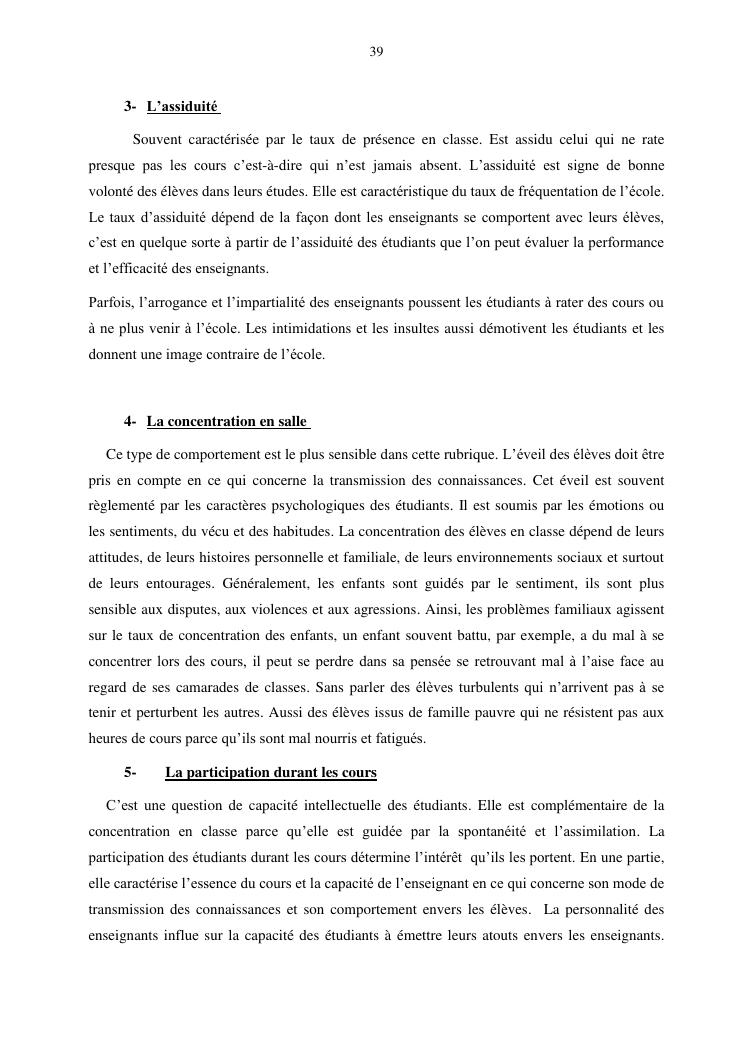 39

3- L’assiduité

Souvent caractérisée par le taux de présence en classe. Est assidu celui qui ne rate presque pas les cours c’est-à-dire qui n’est jamais absent. L’assiduité est signe de bonne volonté des élèves dans leurs études. Elle est caractéristique du taux de fréquentation de l’école. Le taux d’assiduité dépend de la façon dont les enseignants se comportent avec leurs élèves, c’est en quelque sorte à partir de l’assiduité des étudiants que l’on peut évaluer la performance et l’efficacité des enseignants.

Parfois, l’arrogance et l’impartialité des enseignants poussent les étudiants à rater des cours ou à ne plus venir à l’école. Les intimidations et les insultes aussi démotivent les étudiants et les donnent une image contraire de l’école.

4- La concentration en salle

Ce type de comportement est le plus sensible dans cette rubrique. L’éveil des élèves doit être pris en compte en ce qui concerne la transmission des connaissances. Cet éveil est souvent règlementé par les caractères psychologiques des étudiants. Il est soumis par les émotions ou les sentiments, du vécu et des habitudes. La concentration des élèves en classe dépend de leurs attitudes, de leurs histoires personnelle et familiale, de leurs environnements sociaux et surtout de leurs entourages. Généralement, les enfants sont guidés par le sentiment, ils sont plus sensible aux disputes, aux violences et aux agressions. Ainsi, les problèmes familiaux agissent sur le taux de concentration des enfants, un enfant souvent battu, par exemple, a du mal à se concentrer lors des cours, il peut se perdre dans sa pensée se retrouvant mal à l’aise face au regard de ses camarades de classes. Sans parler des élèves turbulents qui n’arrivent pas à se tenir et perturbent les autres. Aussi des élèves issus de famille pauvre qui ne résistent pas aux heures de cours parce qu’ils sont mal nourris et fatigués.

5- La participation durant les cours

C’est une question de capacité intellectuelle des étudiants. Elle est complémentaire de la concentration en classe parce qu’elle est guidée par la spontanéité et l’assimilation. La participation des étudiants durant les cours détermine l’intérêt qu’ils les portent. En une partie, elle caractérise l’essence du cours et la capacité de l’enseignant en ce qui concerne son mode de transmission des connaissances et son comportement envers les élèves. La personnalité des enseignants influe sur la capacité des étudiants à émettre leurs atouts envers les enseignants.